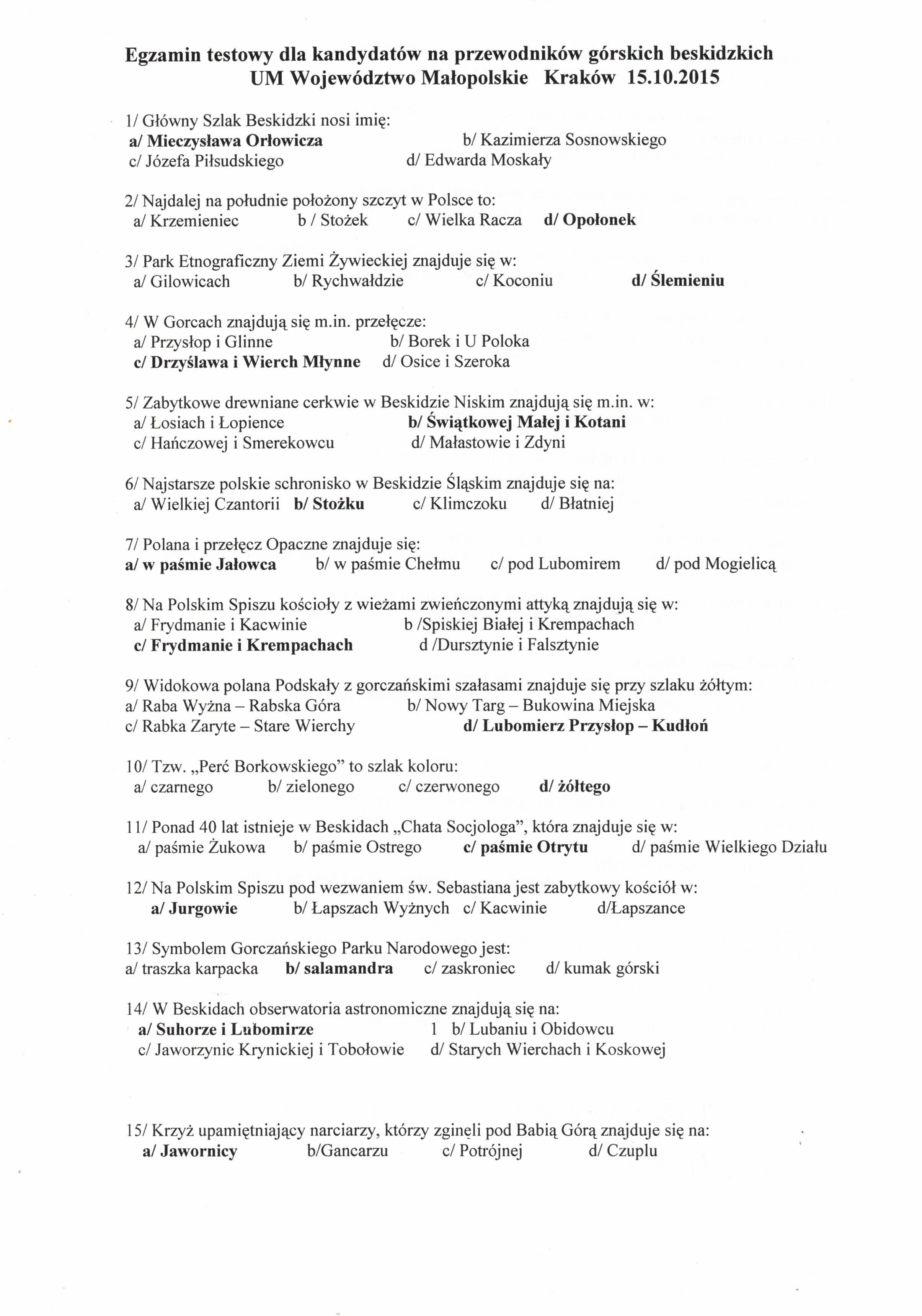 Egzamin testowy dla kandydatów na przewodników górskich beskidzkich
UM Województwo Małopolskie Kraków 15.10.2015

1/ Główny Szlak Beskidzki nosi imię:
a/ Mieczysława Orłowicza b/ Kazimierza Sosnowskiego
c/ Józefa Piłsudskiego d/ Edwarda Moskały

2/ Najdalej na południe położony szczyt w Polsce to:
a/ Krzemieniec b / Stożek c/ Wielka Racza d/ Opołonek

3/ Park Etnograficzny Ziemi Żywieckiej znajduje się w:
a/ Gilowicach b/ Rychwałdzie c/ Koconiu d/ Ślemieniu

4/ W Gorcach znajdują się m.in. przełęcze:
a/ Przysłop i Glinne b/ Borek i U Poloka
c/ Drzyślawa i Wierch Młynne d/ Osice i Szeroka

5/ Zabytkowe drewniane cerkwie w Beskidzie Niskim znajdują się m.in. w:
a/ Łosiach i Łopience b/ Świątkowej Małej i Kotani
c/ Hańczowej i Smerekowcu d/ Małastowie i Zdyni

6/ Najstarsze polskie schronisko w Beskidzie Śląskim znajduje się na:
a/ Wielkiej Czantorii b/ Stożku c/ Klimczoku d/ Błatniej

7/ Polana i przełęcz Opaczne znajduje się:
a/ w paśmie Jałowca b/ w paśmie Chełmu c/ pod Lubomirem d/ pod Mogielicą

8/ Na Polskim Spiszu kościoły z wieżami zwieńczonymi attyką znajdują się w:
a/ Frydmanie i Kacwinie b /Spiskiej Białej i Krempachach
c/ Frydmanie i Krempachach d /Dursztynie i Falsztynie

9/ Widokowa polana Podskały z gorczańskimi szałasami znajduje się przy szlaku żółtym:
a/ Raba Wyżna – Rabska Góra b/ Nowy Targ – Bukowina Miejska
c/ Rabka Zaryte – Stare Wierchy d/ Lubomierz Przysłop – Kudłoń

10/ Tzw. „Perć Borkowskiego" to szlak koloru:
a/ czarnego b/ zielonego c/ czerwonego d/ żółtego

11/ Ponad 40 lat istnieje w Beskidach „Chata Socjologa", która znajduje się w:
a/ paśmie Żukowa b/ paśmie Ostrego c/ paśmie Otrytu d/ paśmie Wielkiego Działu

12/ Na Polskim Spiszu pod wezwaniem św. Sebastiana jest zabytkowy kościół w:
a/ Jurgowie b/ Łapszach Wyżnych c/ Kacwinie d/Łapszance

13/ Symbolem Gorczańskiego Parku Narodowego jest:
a/ traszka karpacka b/ salamandra c/ zaskroniec d/ kumak górski

14/ W Beskidach obserwatoria astronomiczne znajdują się na:
a/ Suhorze i Lubomirze 1 b/ Lubaniu i Obidowcu
c/ Jaworzynie Krynickiej i Tobołowie d/ Starych Wierchach i Koskowej

15/ Krzyż upamiętniający narciarzy, którzy zginęli pod Babią Górą znajduje się na:
a/ Jawornicy b/Gancarzu c/ Potrójnej d/ Czuplu